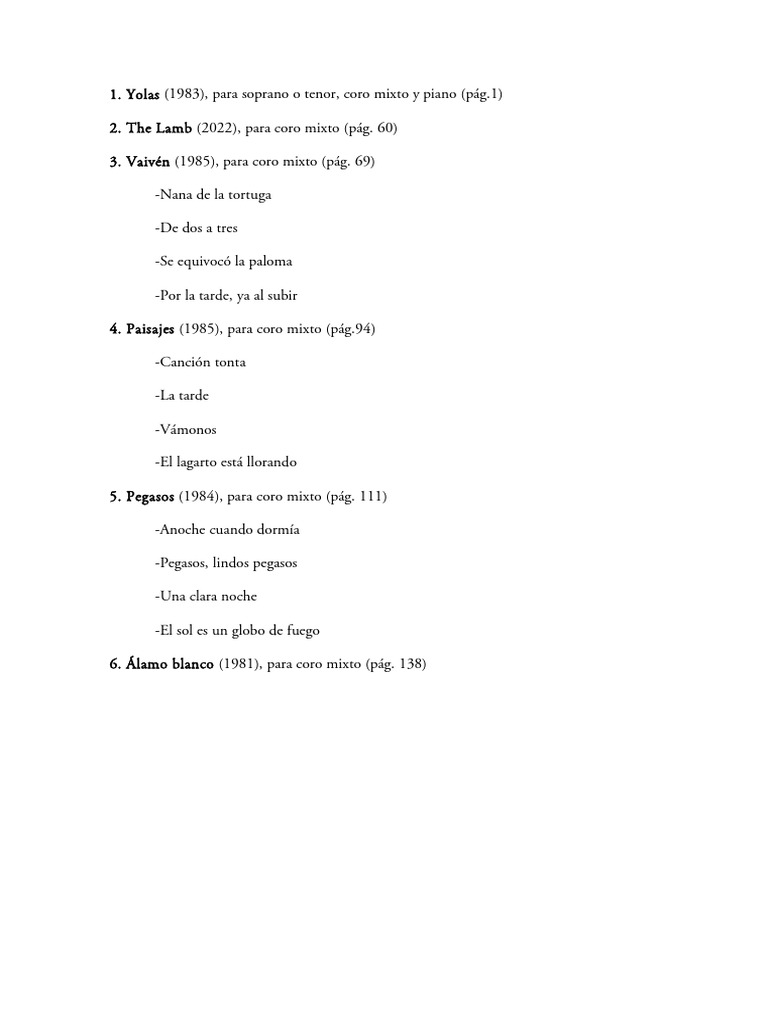 1. Yolas (1983), para soprano o tenor, coro mixto y piano (pág.1)

2. The Lamb (2022), para coro mixto (pág. 60)

3. Vaivén (1985), para coro mixto (pág. 69)

-Nana de la tortuga

-De dos a tres

-Se equivocó la paloma

-Por la tarde, ya al subir

4. Paisajes (1985), para coro mixto (pág.94)

-Canción tonta

-La tarde

-Vámonos

-El lagarto está llorando

5. Pegasos (1984), para coro mixto (pág. 111)

-Anoche cuando dormía

-Pegasos, lindos pegasos

-Una clara noche

-El sol es un globo de fuego

6. Álamo blanco (1981), para coro mixto (pág. 138)